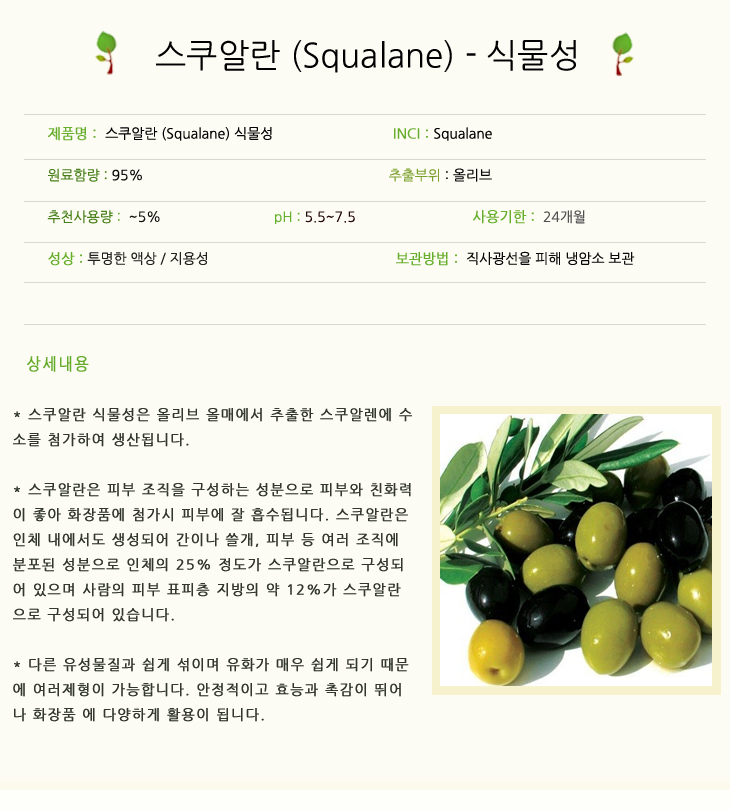 스쿠알란 (Squalane) - 식물성

제품명 : 스쿠알란 (Squalane) 식물성

INCI : Squalane

원료함량 : 95%

추출부위 : 올리브

추천사용량 : ~5%

pH : 5.5~7.5

사용기한 : 24개월

성상 : 투명한 액상 / 지용성

보관방법 : 직사광선을 피해 냉암소 보관

상세내용

* 스쿠알란 식물성은 올리브 올매에서 추출한 스쿠알렌에 수소를 첨가하여 생산됩니다.

* 스쿠알란은 피부 조직을 구성하는 성분으로 피부와 친화력이 좋아 화장품에 첨가시 피부에 잘 흡수됩니다. 스쿠알란은 인체 내에서도 생성되어 간이나 쓸개, 피부 등 여러 조직에 분포된 성분으로 인체의 25% 정도가 스쿠알란으로 구성되어 있으며 사람의 피부 표피층 지방의 약 12%가 스쿠알란으로 구성되어 있습니다.

* 다른 유성물질과 쉽게 섞이며 유화가 매우 쉽게 되기 때문에 여러제형이 가능합니다. 안정적이고 효능과 촉감이 뛰어나 화장품 에 다양하게 활용이 됩니다.